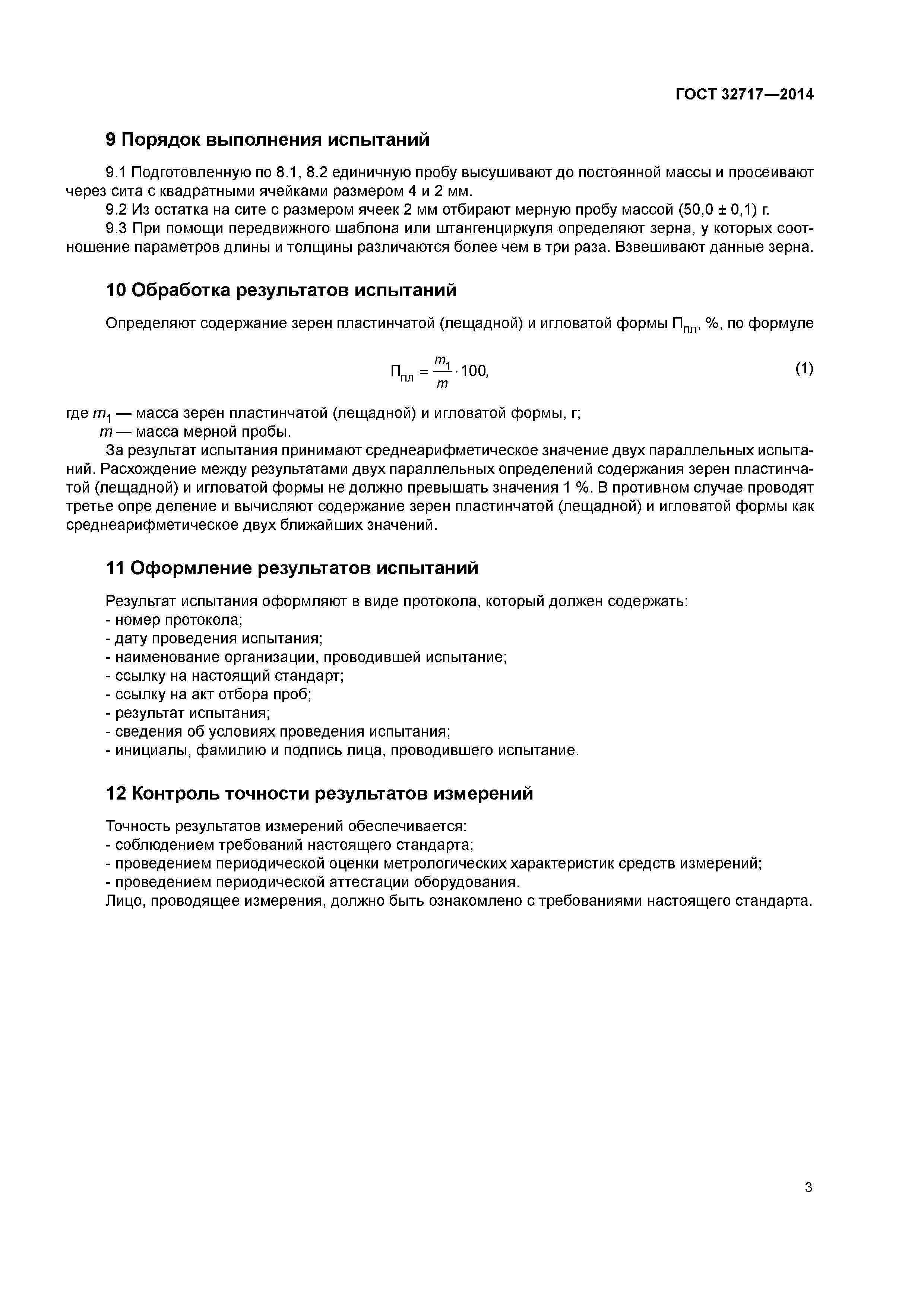 ГОСТ 32717—2014

9 Порядок выполнения испытаний

9.1 Подготовленную по 8.1, 8.2 единичную пробу высушивают до постоянной массы и просеивают через сита с квадратными ячейками размером 4 и 2 мм.

9.2 Из остатка на сите с размером ячеек 2 мм отбирают мерную пробу массой (50,0 ± 0,1) г.

9.3 При помощи передвижного шаблона или штангенциркуля определяют зерна, у которых соотношение параметров длины и толщины различаются более чем в три раза. Взвешивают данные зерна.

10 Обработка результатов испытаний

Определяют содержание зерен пластинчатой (лещадной) и игловатой формы $П_{пл}$, %, по формуле

$П_{пл} = \frac{m_1}{m} \cdot 100,$ (1)

где $m_1$ — масса зерен пластинчатой (лещадной) и игловатой формы, г;
$m$ — масса мерной пробы.

За результат испытания принимают среднеарифметическое значение двух параллельных испытаний. Расхождение между результатами двух параллельных определений содержания зерен пластинчатой (лещадной) и игловатой формы не должно превышать значения 1 %. В противном случае проводят третье опре деление и вычисляют содержание зерен пластинчатой (лещадной) и игловатой формы как среднеарифметическое двух ближайших значений.

11 Оформление результатов испытаний

Результат испытания оформляют в виде протокола, который должен содержать:
- номер протокола;
- дату проведения испытания;
- наименование организации, проводившей испытание;
- ссылку на настоящий стандарт;
- ссылку на акт отбора проб;
- результат испытания;
- сведения об условиях проведения испытания;
- инициалы, фамилию и подпись лица, проводившего испытание.

12 Контроль точности результатов измерений

Точность результатов измерений обеспечивается:
- соблюдением требований настоящего стандарта;
- проведением периодической оценки метрологических характеристик средств измерений;
- проведением периодической аттестации оборудования.
Лицо, проводящее измерения, должно быть ознакомлено с требованиями настоящего стандарта.

3